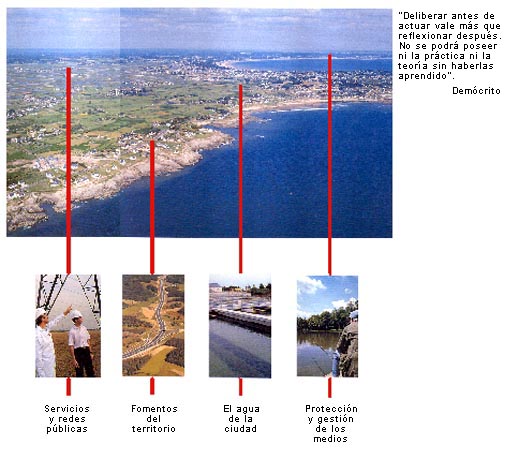 "Deliberar antes de actuar vale más que reflexionar después. No se podrá poseer ni la práctica ni la teoría sin haberlas aprendido".

Demócrito

Servicios y redes públicas

Fomentos del territorio

El agua de la ciudad

Protección y gestión de los medios